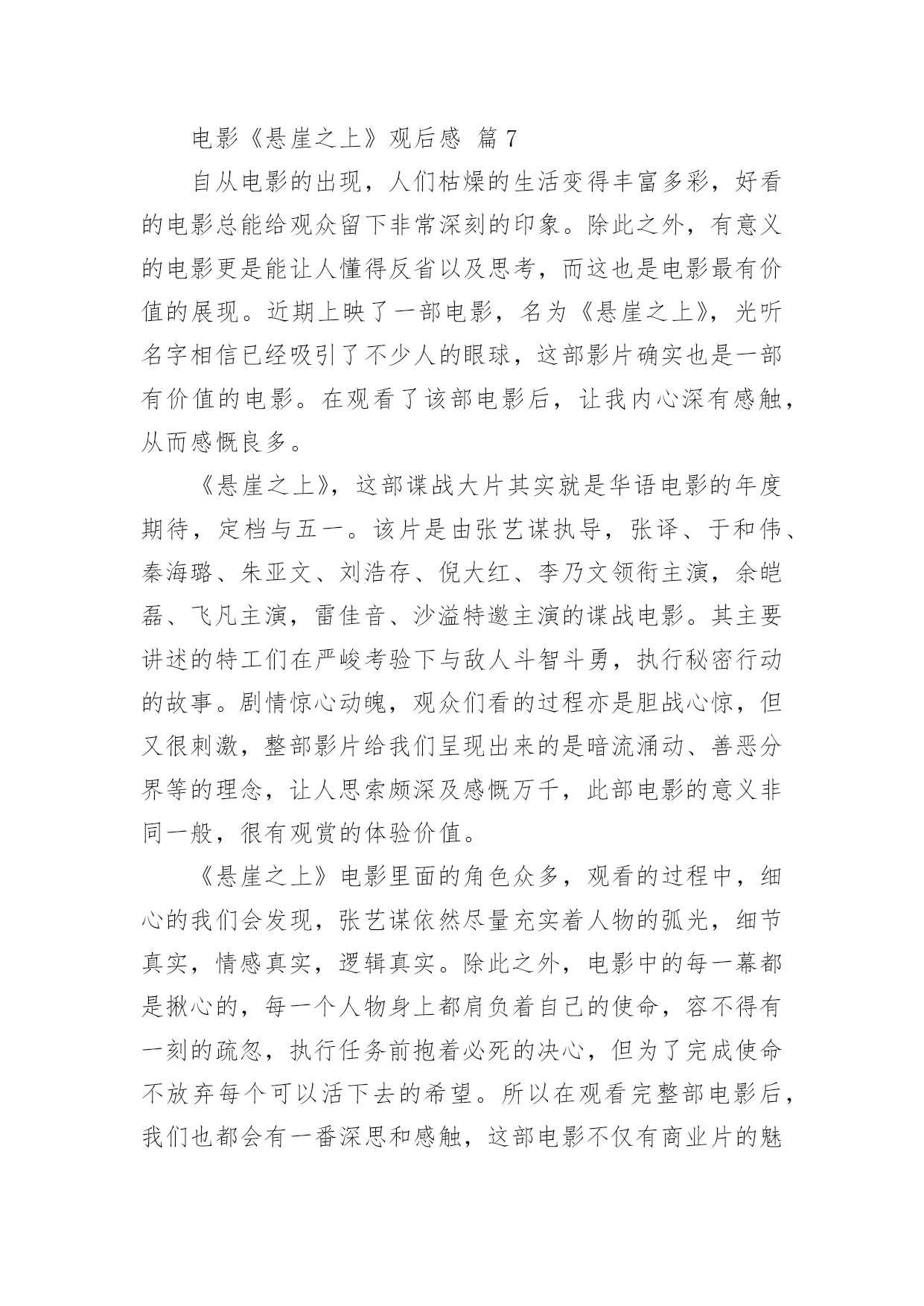 电影《悬崖之上》观后感 篇 7

自从电影的出现，人们枯燥的生活变得丰富多彩，好看的电影总能给观众留下非常深刻的印象。除此之外，有意义的电影更是能让人懂得反省以及思考，而这也是电影最有价值的展现。近期上映了一部电影，名为《悬崖之上》，光听名字相信已经吸引了不少人的眼球，这部影片确实也是一部有价值的电影。在观看了该部电影后，让我内心深有感触，从而感慨良多。

《悬崖之上》，这部谍战大片其实就是华语电影的年度期待，定档与五一。该片是由张艺谋执导，张译、于和伟、秦海璐、朱亚文、刘浩存、倪大红、李乃文领衔主演，余皑磊、飞凡主演，雷佳音、沙溢特邀主演的谍战电影。其主要讲述的特工们在严峻考验下与敌人斗智斗勇，执行秘密行动的故事。剧情惊心动魄，观众们看的过程亦是胆战心惊，但又很刺激，整部影片给我们呈现出来的是暗流涌动、善恶分界等的理念，让人思索颇深及感慨万千，此部电影的意义非同一般，很有观赏的体验价值。

《悬崖之上》电影里面的角色众多，观看的过程中，细心的我们会发现，张艺谋依然尽量充实着人物的弧光，细节真实，情感真实，逻辑真实。除此之外，电影中的每一幕都是揪心的，每一个人物身上都肩负着自己的使命，容不得有一刻的疏忽，执行任务前抱着必死的决心，但为了完成使命不放弃每个可以活下去的希望。所以在观看完整部电影后，我们也都会有一番深思和感触，这部电影不仅有商业片的魅